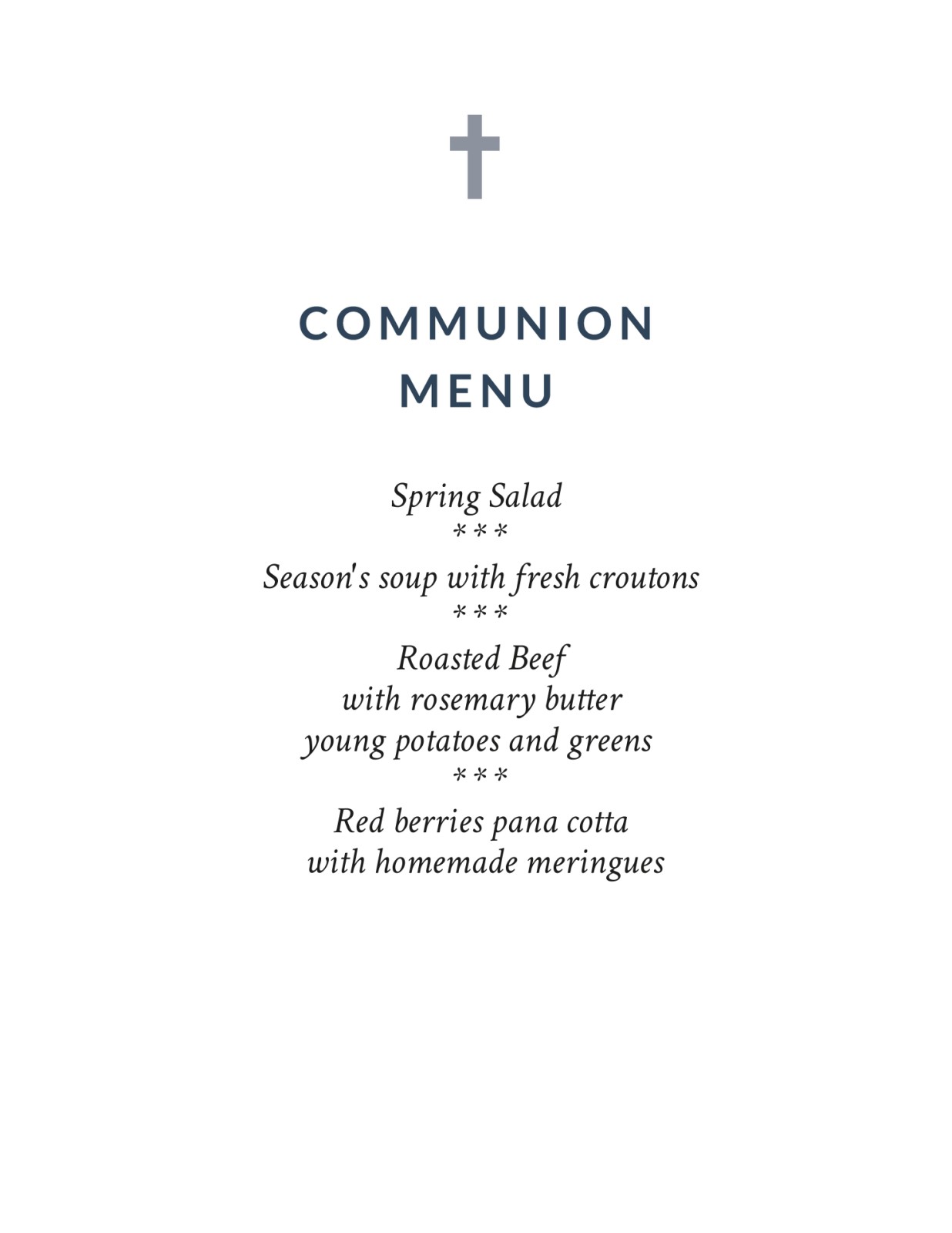 COMMUNION
MENU

Spring Salad
***
Season's soup with fresh croutons
***
Roasted Beef
with rosemary butter
young potatoes and greens
***
Red berries pana cotta
with homemade meringues